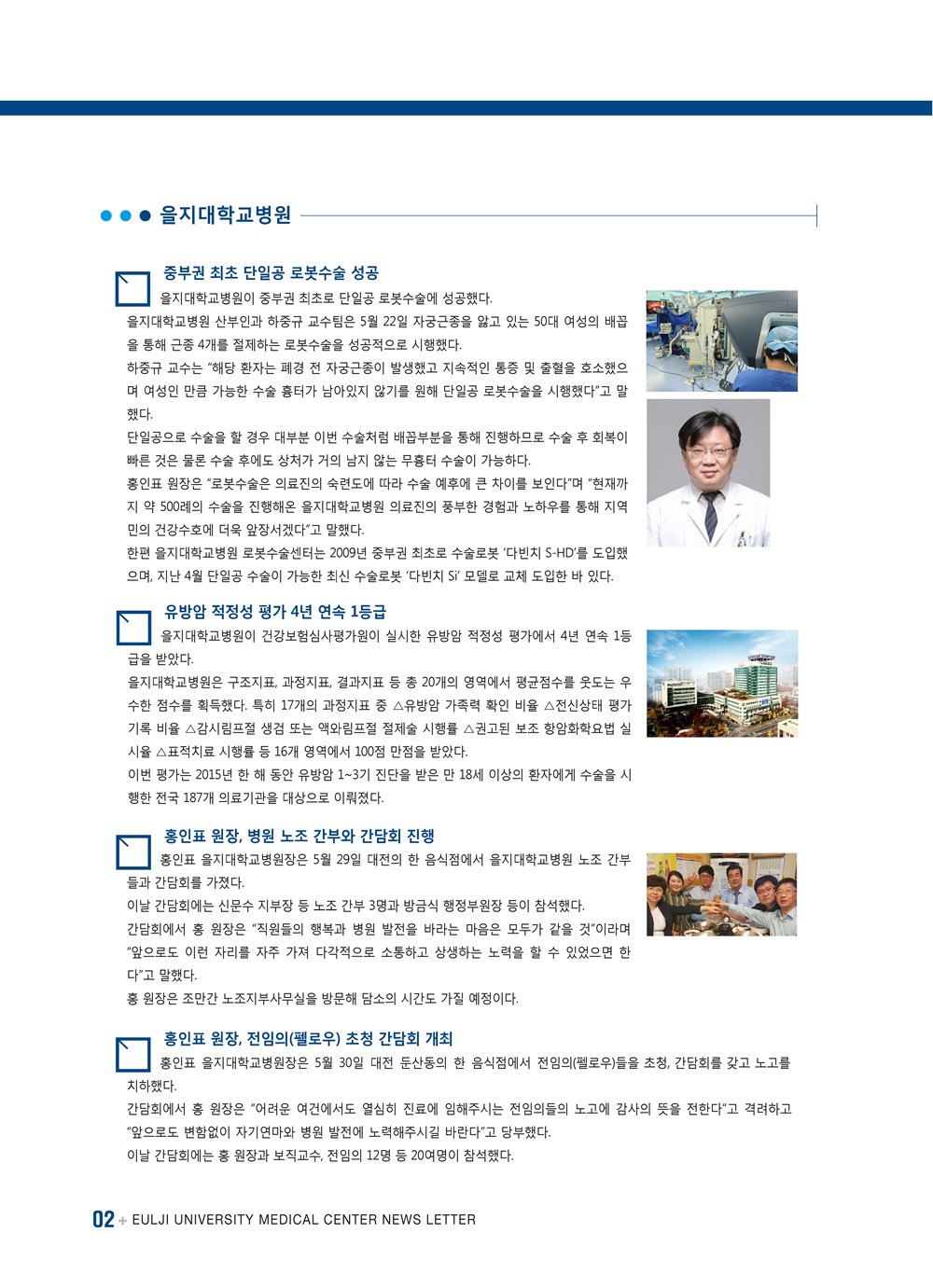 을지대학교병원

중부권 최초 단일공 로봇수술 성공

을지대학교병원이 중부권 최초로 단일공 로봇수술에 성공했다.

을지대학교병원 산부인과 하중규 교수팀은 5월 22일 자궁근종을 앓고 있는 50대 여성의 배꼽을 통해 근종 4개를 절제하는 로봇수술을 성공적으로 시행했다.

하중규 교수는 "해당 환자는 폐경 전 자궁근종이 발생했고 지속적인 통증 및 출혈을 호소했으며 여성인 만큼 가능한 수술 흉터가 남아있지 않기를 원해 단일공 로봇수술을 시행했다"고 말했다.

단일공으로 수술을 할 경우 대부분 이번 수술처럼 배꼽부분을 통해 진행하므로 수술 후 회복이 빠른 것은 물론 수술 후에도 상처가 거의 남지 않는 무흉터 수술이 가능하다.

홍인표 원장은 "로봇수술은 의료진의 숙련도에 따라 수술 예후에 큰 차이를 보인다"며 "현재까지 약 500례의 수술을 진행해온 을지대학교병원 의료진의 풍부한 경험과 노하우를 통해 지역민의 건강수호에 더욱 앞장서겠다"고 말했다.

한편 을지대학교병원 로봇수술센터는 2009년 중부권 최초로 수술로봇 '다빈치 S-HD'를 도입했으며, 지난 4월 단일공 수술이 가능한 최신 수술로봇 '다빈치 Si' 모델로 교체 도입한 바 있다.

유방암 적정성 평가 4년 연속 1등급

을지대학교병원이 건강보험심사평가원이 실시한 유방암 적정성 평가에서 4년 연속 1등급을 받았다.

을지대학교병원은 구조지표, 과정지표, 결과지표 등 총 20개의 영역에서 평균점수를 웃도는 우수한 점수를 획득했다. 특히 17개의 과정지표 중 △유방암 가족력 확인 비율 △전신상태 평가 기록 비율 △감시림프절 생검 또는 액와림프절 절제술 시행률 △권고된 보조 항암화학요법 실시율 △표적치료 시행률 등 16개 영역에서 100점 만점을 받았다.

이번 평가는 2015년 한 해 동안 유방암 1~3기 진단을 받은 만 18세 이상의 환자에게 수술을 시행한 전국 187개 의료기관을 대상으로 이뤄졌다.

홍인표 원장, 병원 노조 간부와 간담회 진행

홍인표 을지대학교병원장은 5월 29일 대전의 한 음식점에서 을지대학교병원 노조 간부들과 간담회를 가졌다.

이날 간담회에는 신문수 지부장 등 노조 간부 3명과 방금식 행정부원장 등이 참석했다.

간담회에서 홍 원장은 "직원들의 행복과 병원 발전을 바라는 마음은 모두가 같을 것"이라며 "앞으로도 이런 자리를 자주 가져 다각적으로 소통하고 상생하는 노력을 할 수 있었으면 한다"고 말했다.

홍 원장은 조만간 노조지부사무실을 방문해 담소의 시간도 가질 예정이다.

홍인표 원장, 전임의(펠로우) 초청 간담회 개최

홍인표 을지대학교병원장은 5월 30일 대전 둔산동의 한 음식점에서 전임의(펠로우)들을 초청, 간담회를 갖고 노고를 치하했다.

간담회에서 홍 원장은 "어려운 여건에서도 열심히 진료에 임해주시는 전임의들의 노고에 감사의 뜻을 전한다"고 격려하고 "앞으로도 변함없이 자기연마와 병원 발전에 노력해주시길 바란다"고 당부했다.

이날 간담회에는 홍 원장과 보직교수, 전임의 12명 등 20여명이 참석했다.

02 + EULJI UNIVERSITY MEDICAL CENTER NEWS LETTER